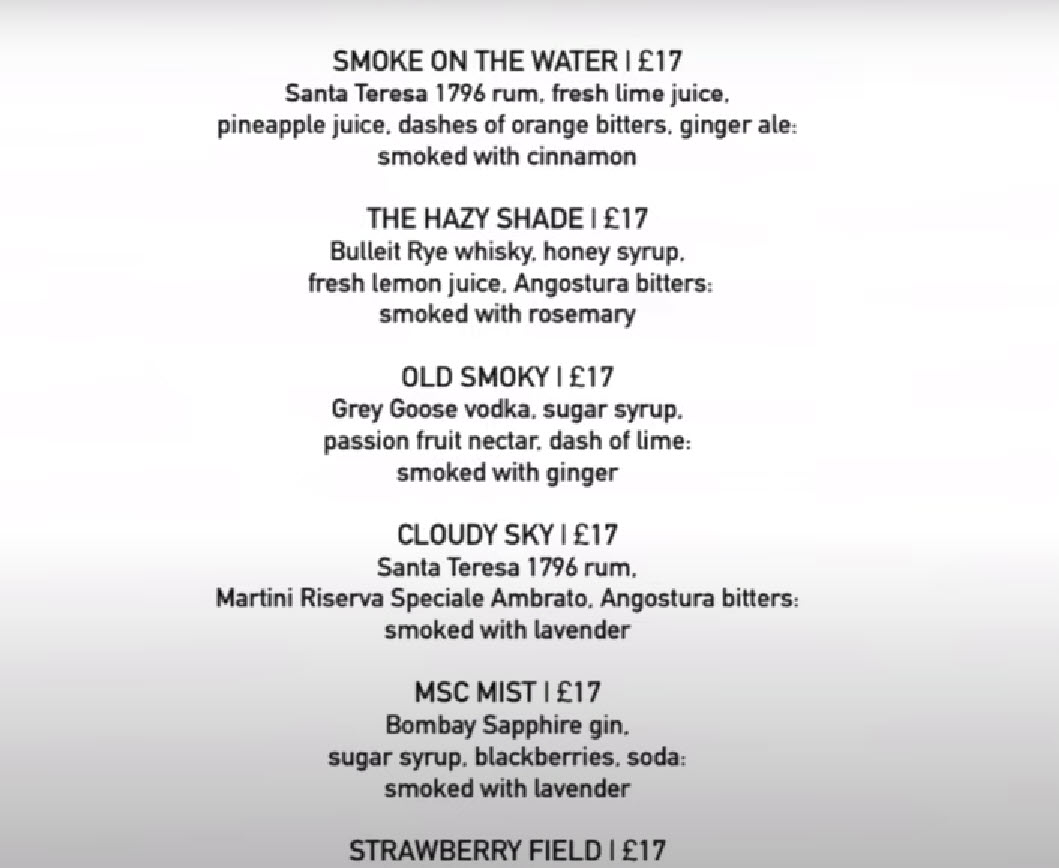 SMOKE ON THE WATER | £17
Santa Teresa 1796 rum, fresh lime juice, pineapple juice, dashes of orange bitters, ginger ale: smoked with cinnamon

THE HAZY SHADE | £17
Bulleit Rye whisky, honey syrup, fresh lemon juice, Angostura bitters: smoked with rosemary

OLD SMOKY | £17
Grey Goose vodka, sugar syrup, passion fruit nectar, dash of lime: smoked with ginger

CLOUDY SKY | £17
Santa Teresa 1796 rum, Martini Riserva Speciale Ambrato, Angostura bitters: smoked with lavender

MSC MIST | £17
Bombay Sapphire gin, sugar syrup, blackberries, soda: smoked with lavender

STRAWBERRY FIELD | £17